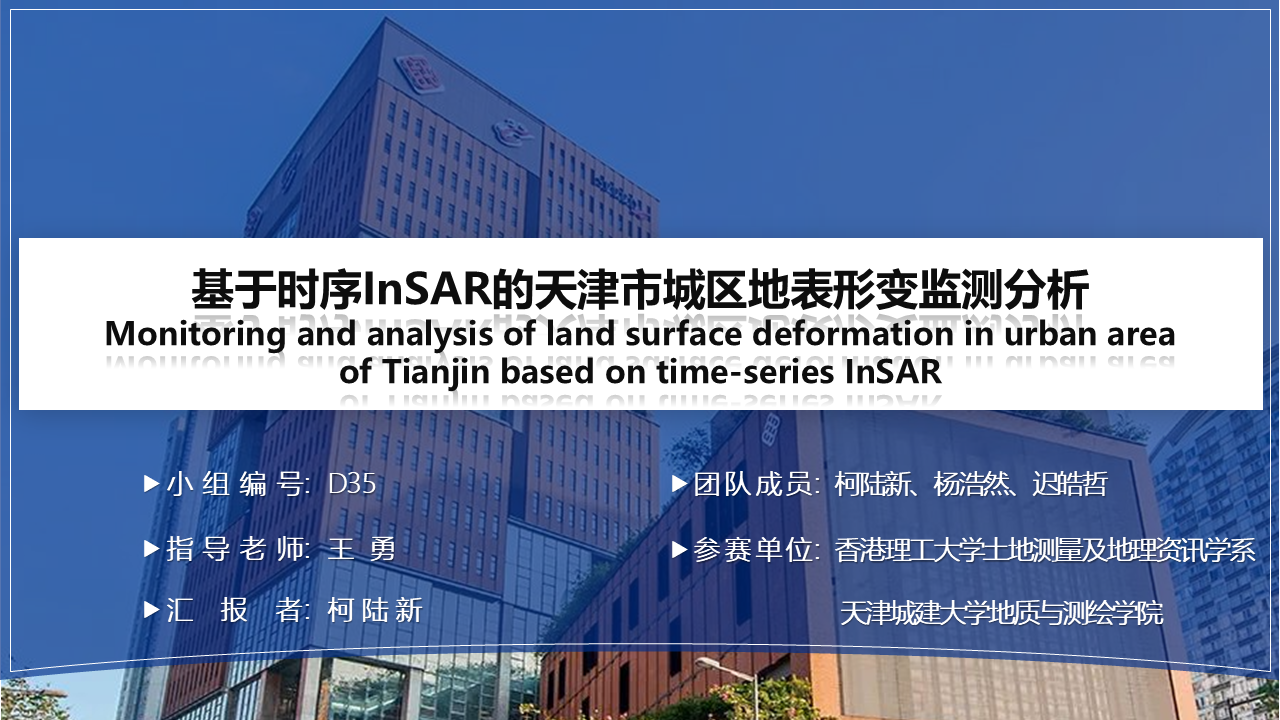 基于时序InSAR的天津市城区地表形变监测分析
Monitoring and analysis of land surface deformation in urban area of Tianjin based on time-series InSAR

▶小组编号: D35

▶指导老师: 王 勇

▶汇 报 者: 柯陆新

▶团队成员: 柯陆新、杨浩然、迟皓哲

▶参赛单位: 香港理工大学土地测量及地理资讯学系

天津城建大学地质与测绘学院